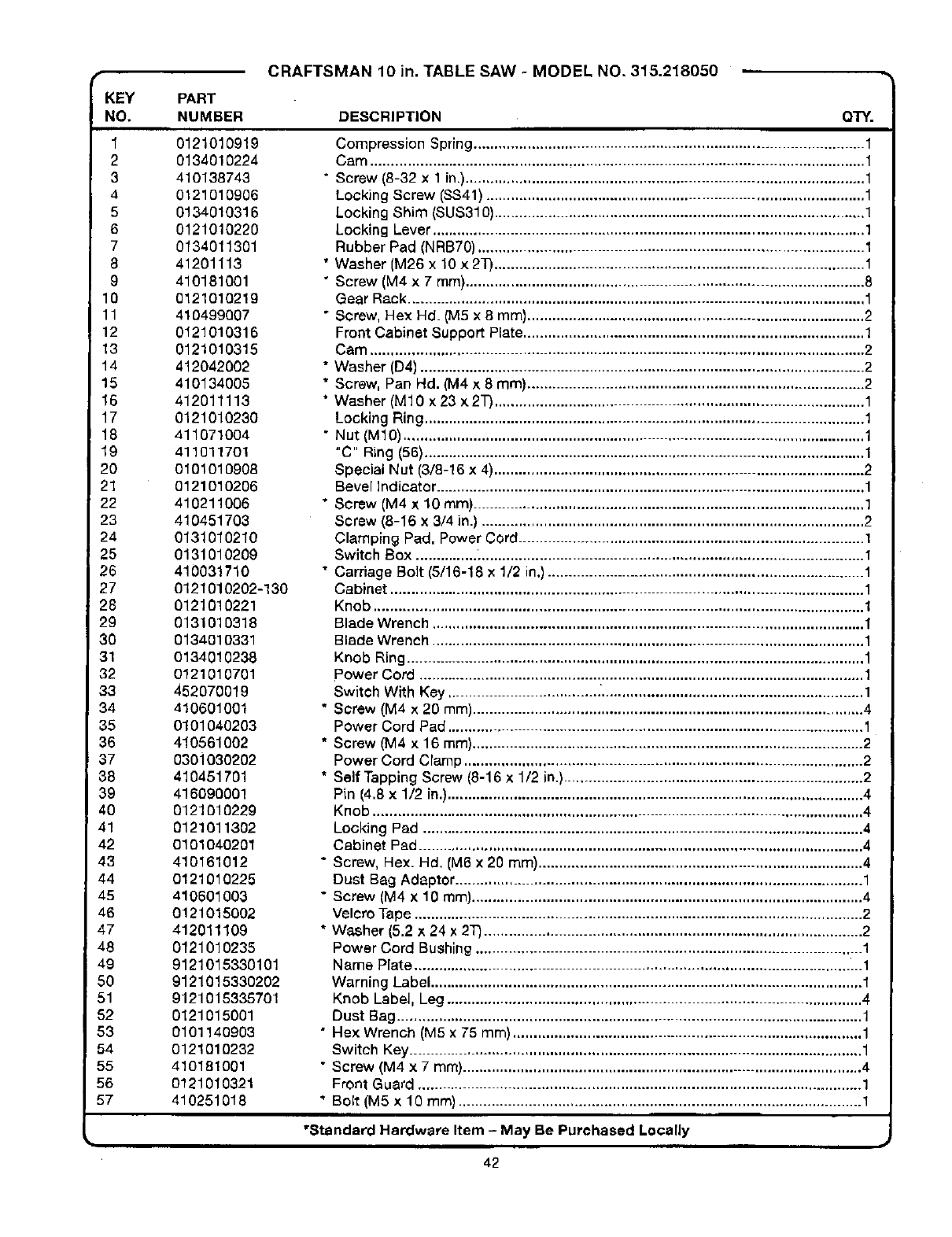 CRAFTSMAN 10 in. TABLE SAW - MODEL NO. 315.218050

| KEY NO. | PART NUMBER | DESCRIPTION | QTY. |
|---|---|---|---|
| 1 | 0121010919 | Compression Spring | 1 |
| 2 | 0134010224 | Cam | 1 |
| 3 | 410138743 | * Screw (8-32 x 1 in.) | 1 |
| 4 | 0121010906 | Locking Screw (SS41) | 1 |
| 5 | 0134010316 | Locking Shim (SUS310) | 1 |
| 6 | 0121010220 | Locking Lever | 1 |
| 7 | 0134011301 | Rubber Pad (NRB70) | 1 |
| 8 | 41201113 | * Washer (M26 x 10 x 2T) | 1 |
| 9 | 410181001 | * Screw (M4 x 7 mm) | 8 |
| 10 | 0121010219 | Gear Rack | 1 |
| 11 | 410499007 | * Screw, Hex Hd. (M5 x 8 mm) | 2 |
| 12 | 0121010316 | Front Cabinet Support Plate | 1 |
| 13 | 0121010315 | Cam | 2 |
| 14 | 412042002 | * Washer (D4) | 2 |
| 15 | 410134005 | * Screw, Pan Hd. (M4 x 8 mm) | 2 |
| 16 | 412011113 | * Washer (M10 x 23 x 2T) | 1 |
| 17 | 0121010230 | Locking Ring | 1 |
| 18 | 411071004 | * Nut (M10) | 1 |
| 19 | 411011701 | "C" Ring (56) | 1 |
| 20 | 0101010908 | Special Nut (3/8-16 x 4) | 2 |
| 21 | 0121010206 | Bevel Indicator | 1 |
| 22 | 410211006 | * Screw (M4 x 10 mm) | 1 |
| 23 | 410451703 | Screw (8-16 x 3/4 in.) | 2 |
| 24 | 0131010210 | Clamping Pad, Power Cord | 1 |
| 25 | 0131010209 | Switch Box | 1 |
| 26 | 410031710 | * Carriage Bolt (5/16-18 x 1/2 in.) | 1 |
| 27 | 0121010202-130 | Cabinet | 1 |
| 28 | 0121010221 | Knob | 1 |
| 29 | 0131010318 | Blade Wrench | 1 |
| 30 | 0134010331 | Blade Wrench | 1 |
| 31 | 0134010238 | Knob Ring | 1 |
| 32 | 0121010701 | Power Cord | 1 |
| 33 | 452070019 | Switch With Key | 1 |
| 34 | 410601001 | * Screw (M4 x 20 mm) | 4 |
| 35 | 0101040203 | Power Cord Pad | 1 |
| 36 | 410561002 | * Screw (M4 x 16 mm) | 2 |
| 37 | 0301030202 | Power Cord Clamp | 2 |
| 38 | 410451701 | * Self Tapping Screw (8-16 x 1/2 in.) | 2 |
| 39 | 416090001 | Pin (4.8 x 1/2 in.) | 4 |
| 40 | 0121010229 | Knob | 4 |
| 41 | 0121011302 | Locking Pad | 4 |
| 42 | 0101040201 | Cabinet Pad | 4 |
| 43 | 410161012 | * Screw, Hex. Hd. (M6 x 20 mm) | 4 |
| 44 | 0121010225 | Dust Bag Adaptor | 1 |
| 45 | 410601003 | * Screw (M4 x 10 mm) | 4 |
| 46 | 0121015002 | Velcro Tape | 2 |
| 47 | 412011109 | * Washer (5.2 x 24 x 2T) | 2 |
| 48 | 0121010235 | Power Cord Bushing | 1 |
| 49 | 9121015330101 | Name Plate | 1 |
| 50 | 9121015330202 | Warning Label | 1 |
| 51 | 9121015335701 | Knob Label, Leg | 4 |
| 52 | 0121015001 | Dust Bag | 1 |
| 53 | 0101140903 | * Hex Wrench (M5 x 75 mm) | 1 |
| 54 | 0121010232 | Switch Key | 1 |
| 55 | 410181001 | * Screw (M4 x 7 mm) | 4 |
| 56 | 0121010321 | Front Guard | 1 |
| 57 | 410251018 | * Bolt (M5 x 10 mm) | 1 |

*Standard Hardware Item – May Be Purchased Locally

42